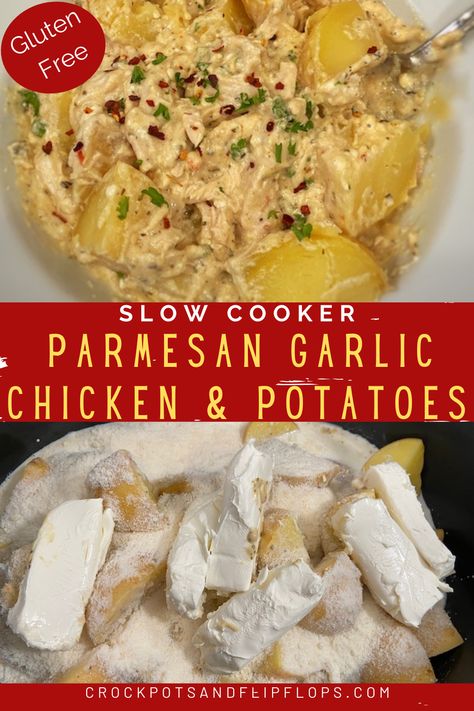 Gluten Free

SLOW COOKER
PARMESAN GARLIC
CHICKEN & POTATOES

CROCKPOTSANDFLIPFLOPS.COM